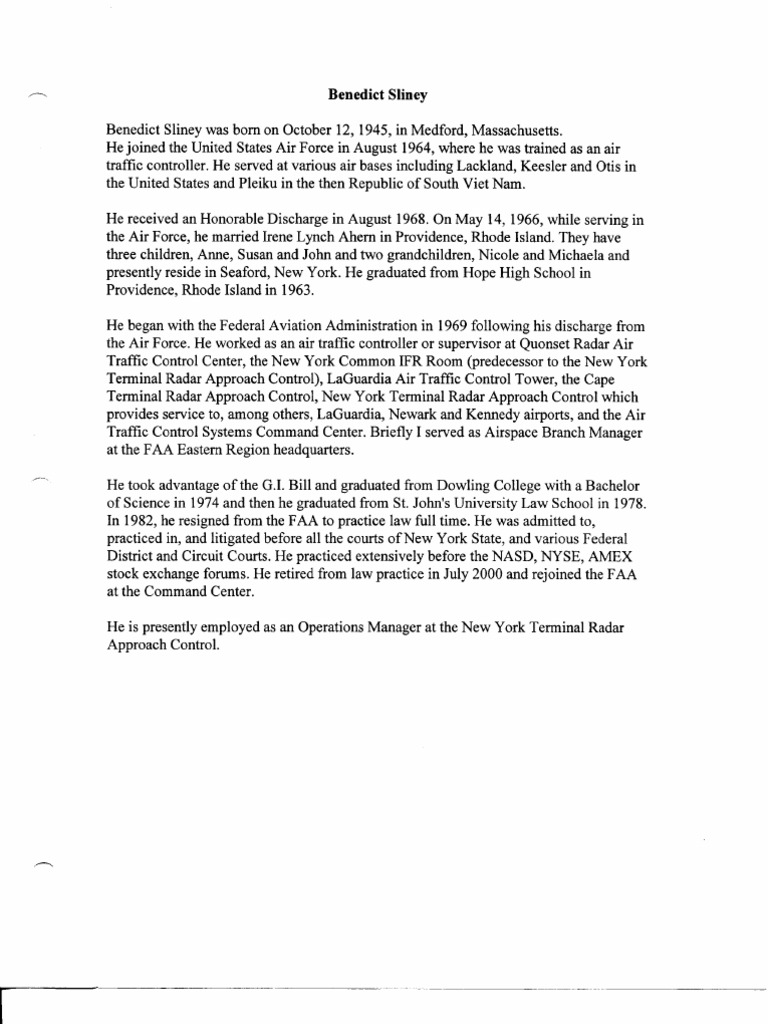 Benedict Sliney

Benedict Sliney was born on October 12, 1945, in Medford, Massachusetts. He joined the United States Air Force in August 1964, where he was trained as an air traffic controller. He served at various air bases including Lackland, Keesler and Otis in the United States and Pleiku in the then Republic of South Viet Nam.

He received an Honorable Discharge in August 1968. On May 14, 1966, while serving in the Air Force, he married Irene Lynch Ahern in Providence, Rhode Island. They have three children, Anne, Susan and John and two grandchildren, Nicole and Michaela and presently reside in Seaford, New York. He graduated from Hope High School in Providence, Rhode Island in 1963.

He began with the Federal Aviation Administration in 1969 following his discharge from the Air Force. He worked as an air traffic controller or supervisor at Quonset Radar Air Traffic Control Center, the New York Common IFR Room (predecessor to the New York Terminal Radar Approach Control), LaGuardia Air Traffic Control Tower, the Cape Terminal Radar Approach Control, New York Terminal Radar Approach Control which provides service to, among others, LaGuardia, Newark and Kennedy airports, and the Air Traffic Control Systems Command Center. Briefly I served as Airspace Branch Manager at the FAA Eastern Region headquarters.

He took advantage of the G.I. Bill and graduated from Dowling College with a Bachelor of Science in 1974 and then he graduated from St. John's University Law School in 1978. In 1982, he resigned from the FAA to practice law full time. He was admitted to, practiced in, and litigated before all the courts of New York State, and various Federal District and Circuit Courts. He practiced extensively before the NASD, NYSE, AMEX stock exchange forums. He retired from law practice in July 2000 and rejoined the FAA at the Command Center.

He is presently employed as an Operations Manager at the New York Terminal Radar Approach Control.